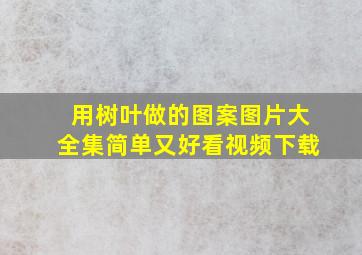 用树叶做的图案图片大全集简单又好看视频下载